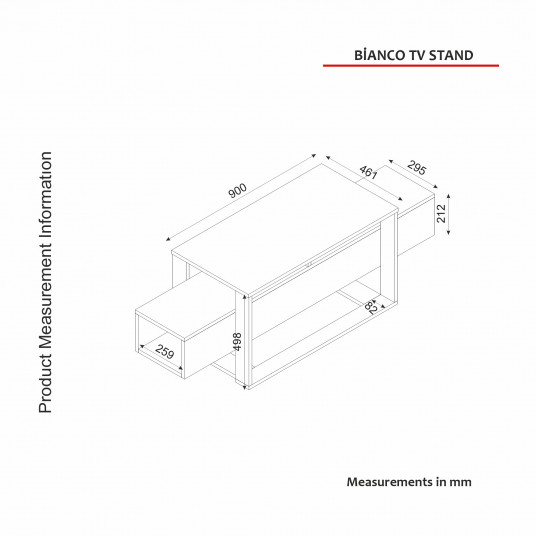 BİANCO TV STAND

Product Measurement Information

900
461
295
212
82
498
259

Measurements in mm